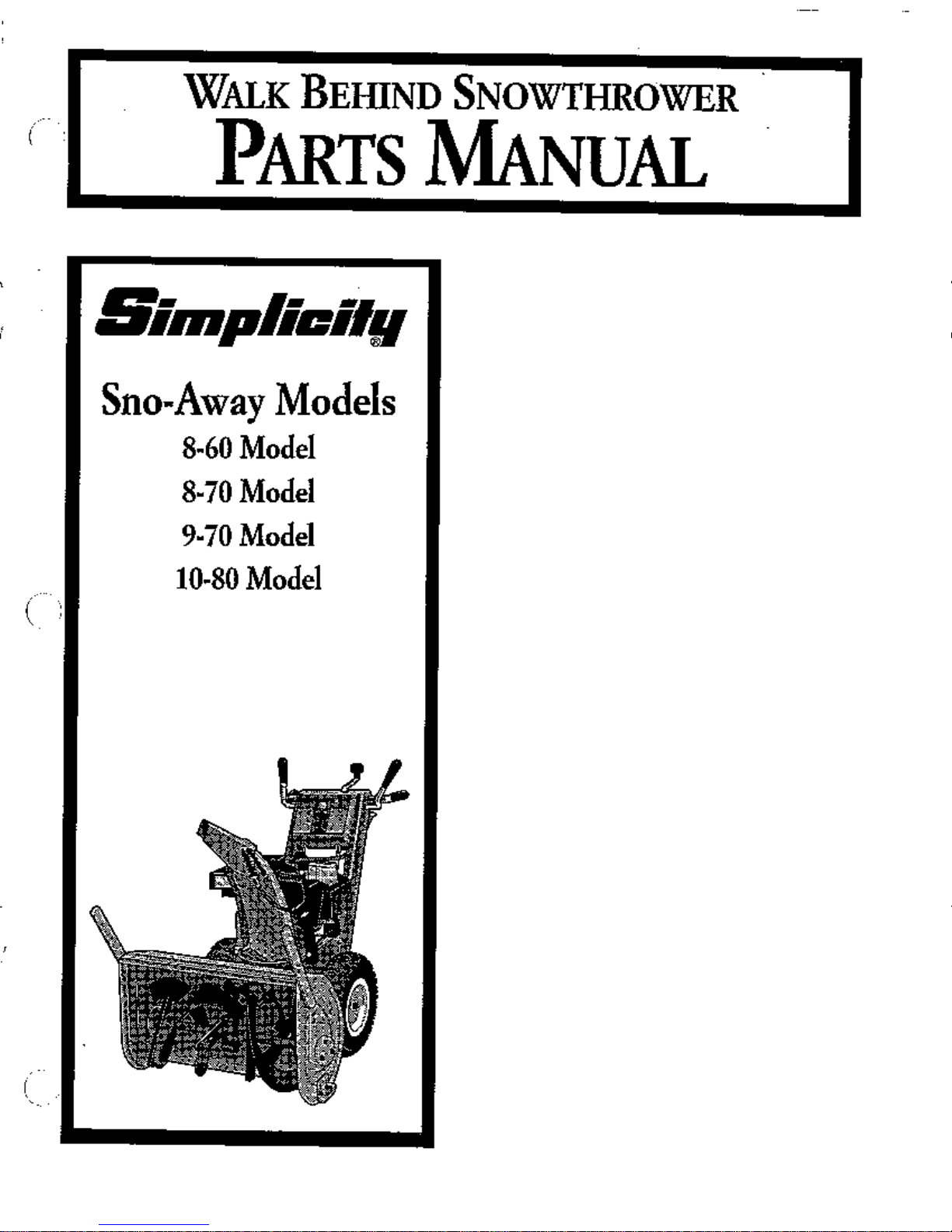 WALK BEHIND SNOWTHROWER
PARTS MANUAL

Simplicity®

Sno-Away Models
8-60 Model
8-70 Model
9-70 Model
10-80 Model